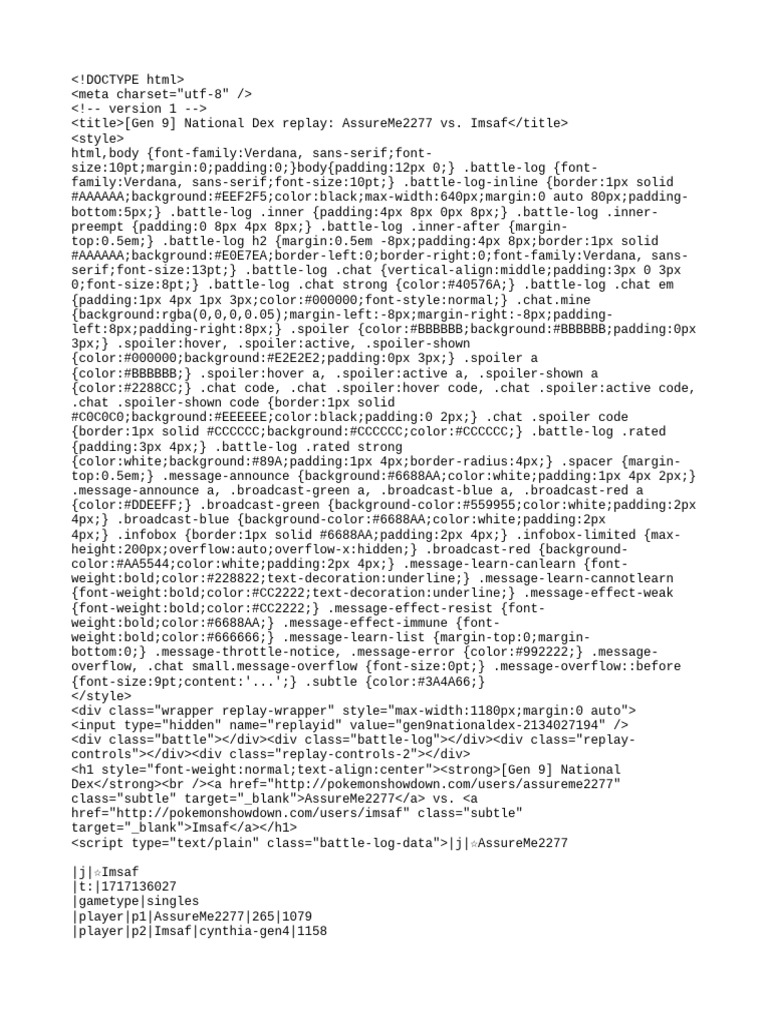 <!DOCTYPE html>
<meta charset="utf-8" />
<!-- version 1 -->
<title>[Gen 9] National Dex replay: AssureMe2277 vs. Imsaf</title>
<style>
html,body {font-family:Verdana, sans-serif;font-size:10pt;margin:0;padding:0;}body{padding:12px 0;} .battle-log {font-family:Verdana, sans-serif;font-size:10pt;} .battle-log-inline {border:1px solid #AAAAAA;background:#EEF2F5;color:black;max-width:640px;margin:0 auto 80px;padding-bottom:5px;} .battle-log .inner {padding:4px 8px 0px 8px;} .battle-log .inner-preempt {padding:0 8px 4px 8px;} .battle-log .inner-after {margin-top:0.5em;} .battle-log h2 {margin:0.5em -8px;padding:4px 8px;border:1px solid #AAAAAA;background:#E0E7EA;border-left:0;border-right:0;font-family:Verdana, sans-serif;font-size:13pt;} .battle-log .chat {vertical-align:middle;padding:3px 0 3px 0;font-size:8pt;} .battle-log .chat strong {color:#40576A;} .battle-log .chat em {padding:1px 4px 1px 3px;color:#000000;font-style:normal;} .chat.mine {background:rgba(0,0,0,0.05);margin-left:-8px;margin-right:-8px;padding-left:8px;padding-right:8px;} .spoiler {color:#BBBBBB;background:#BBBBBB;padding:0px 3px;} .spoiler:hover, .spoiler:active, .spoiler-shown {color:#000000;background:#E2E2E2;padding:0px 3px;} .spoiler a {color:#BBBBBB;} .spoiler:hover a, .spoiler:active a, .spoiler-shown a {color:#2288CC;} .chat code, .chat .spoiler:hover code, .chat .spoiler:active code, .chat .spoiler-shown code {border:1px solid #C0C0C0;background:#EEEEEE;color:black;padding:0 2px;} .chat .spoiler code {border:1px solid #CCCCCC;background:#CCCCCC;color:#CCCCCC;} .battle-log .rated {padding:3px 4px;} .battle-log .rated strong {color:white;background:#89A;padding:1px 4px;border-radius:4px;} .spacer {margin-top:0.5em;} .message-announce {background:#6688AA;color:white;padding:1px 4px 2px;} .message-announce a, .broadcast-green a, .broadcast-blue a, .broadcast-red a {color:#DDEEFF;} .broadcast-green {background-color:#559955;color:white;padding:2px 4px;} .broadcast-blue {background-color:#6688AA;color:white;padding:2px 4px;} .infobox {border:1px solid #6688AA;padding:2px 4px;} .infobox-limited {max-height:200px;overflow:auto;overflow-x:hidden;} .broadcast-red {background-color:#AA5544;color:white;padding:2px 4px;} .message-learn-canlearn {font-weight:bold;color:#228822;text-decoration:underline;} .message-learn-cannotlearn {font-weight:bold;color:#CC2222;text-decoration:underline;} .message-effect-weak {font-weight:bold;color:#CC2222;} .message-effect-resist {font-weight:bold;color:#6688AA;} .message-effect-immune {font-weight:bold;color:#666666;} .message-learn-list {margin-top:0;margin-bottom:0;} .message-throttle-notice, .message-error {color:#992222;} .message-overflow, .chat small.message-overflow {font-size:0pt;} .message-overflow::before {font-size:9pt;content:'...';} .subtle {color:#3A4A66;}
</style>
<div class="wrapper replay-wrapper" style="max-width:1180px;margin:0 auto">
<input type="hidden" name="replayid" value="gen9nationaldex-2134027194" />
<div class="battle"></div><div class="battle-log"></div><div class="replay-controls"></div><div class="replay-controls-2"></div>
<h1 style="font-weight:normal;text-align:center"><strong>[Gen 9] National Dex</strong><br /><a href="http://pokemonshowdown.com/users/assureme2277" class="subtle" target="_blank">AssureMe2277</a> vs. <a href="http://pokemonshowdown.com/users/imsaf" class="subtle" target="_blank">Imsaf</a></h1>
<script type="text/plain" class="battle-log-data">|j|☆AssureMe2277

|j|☆Imsaf
|t:|1717136027
|gametype|singles
|player|p1|AssureMe2277|265|1079
|player|p2|Imsaf|cynthia-gen4|1158